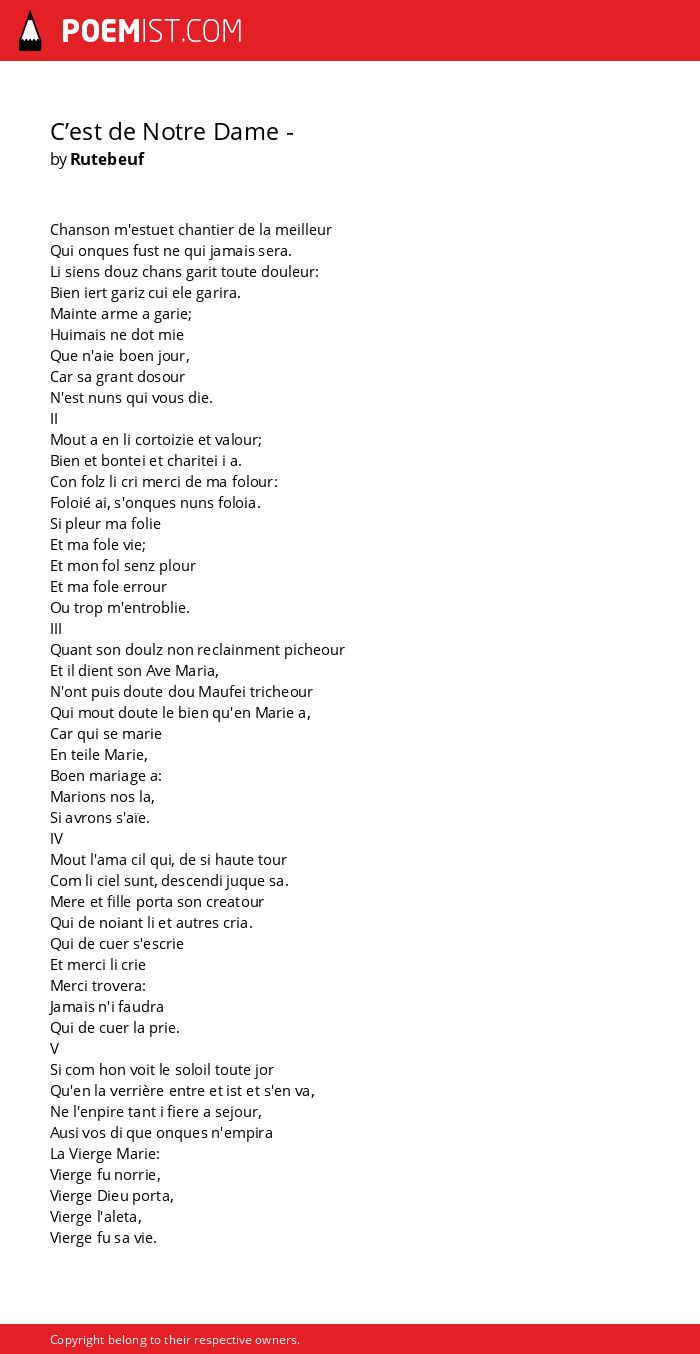 POEMIST.COM

C’est de Notre Dame -
by Rutebeuf

Chanson m'estuet chantier de la meilleur
Qui onques fust ne qui jamais sera.
Li siens douz chans garit toute douleur:
Bien iert gariz cui ele garira.
Mainte arme a garie;
Huimais ne dot mie
Que n'aie boen jour,
Car sa grant dosour
N'est nuns qui vous die.
II
Mout a en li cortoizie et valour;
Bien et bontei et charitei i a.
Con folz li cri merci de ma folour:
Foloié ai, s'onques nuns foloia.
Si pleur ma folie
Et ma fole vie;
Et mon fol senz plour
Et ma fole errour
Ou trop m'entroblie.
III
Quant son doulz non reclainment picheour
Et il dient son Ave Maria,
N'ont puis doute dou Maufei tricheour
Qui mout doute le bien qu'en Marie a,
Car qui se marie
En teile Marie,
Boen mariage a:
Marions nos la,
Si avrons s'aïe.
IV
Mout l'ama cil qui, de si haute tour
Com li ciel sunt, descendi juque sa.
Mere et fille porta son creatour
Qui de noiant li et autres cria.
Qui de cuer s'escrie
Et merci li crie
Merci trovera:
Jamais n'i faudra
Qui de cuer la prie.
V
Si com hon voit le soloil toute jor
Qu'en la verrière entre et ist et s'en va,
Ne l'enpire tant i fiere a sejour,
Ausi vos di que onques n'empira
La Vierge Marie:
Vierge fu norrie,
Vierge Dieu porta,
Vierge l'aleta,
Vierge fu sa vie.

Copyright belong to their respective owners.